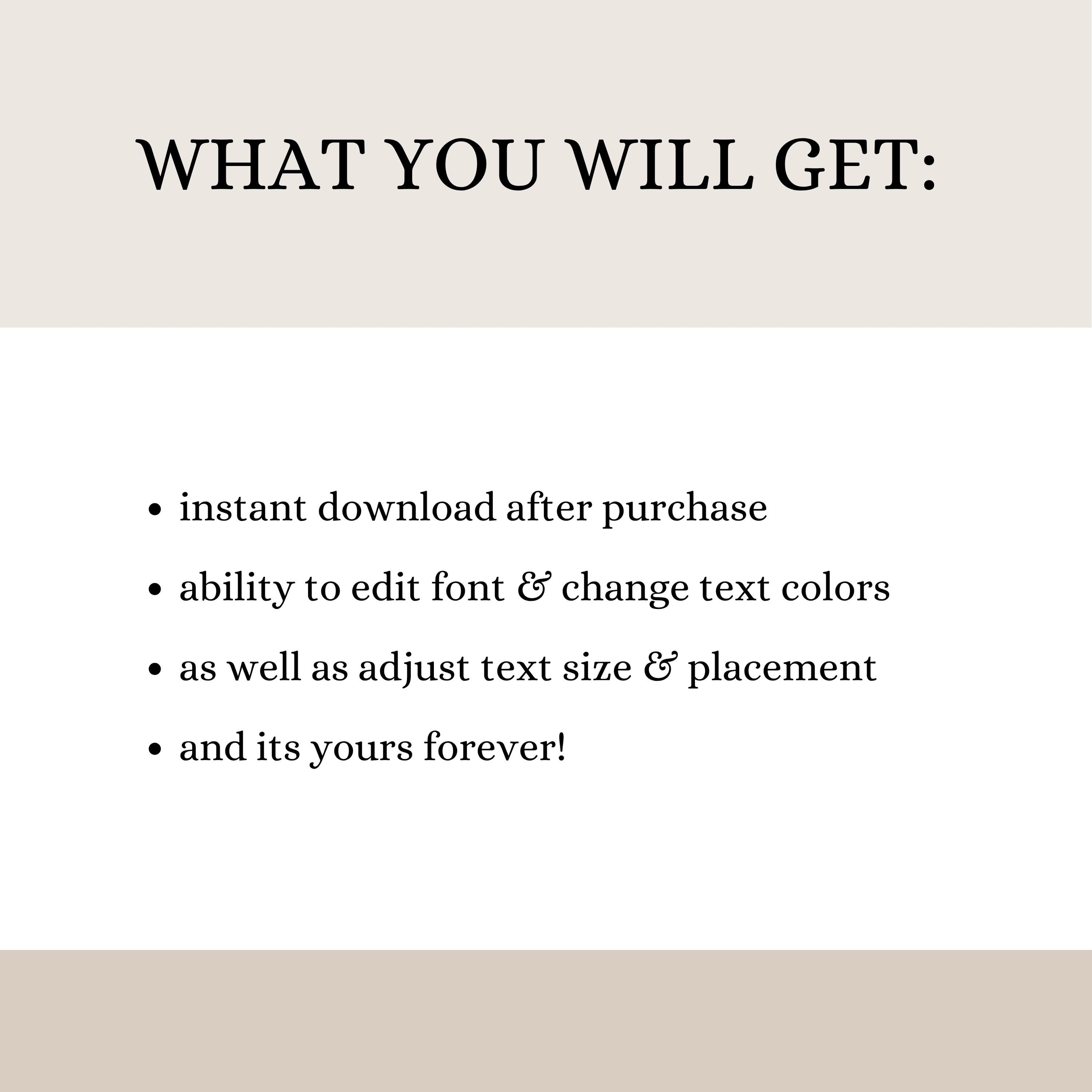 WHAT YOU WILL GET:

• instant download after purchase
• ability to edit font & change text colors
• as well as adjust text size & placement
• and its yours forever!